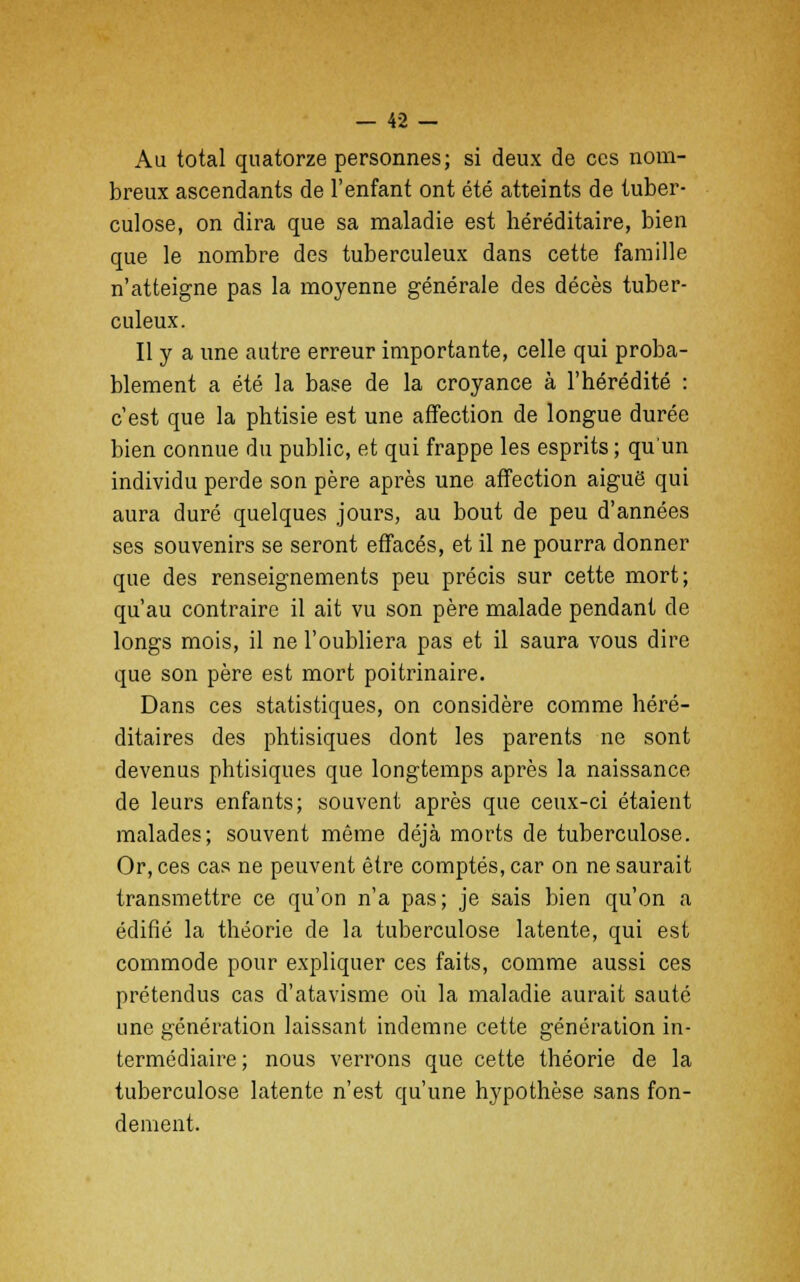 — 42 —

Au total quatorze personnes; si deux de ces nombreux ascendants de l'enfant ont été atteints de tuberculose, on dira que sa maladie est héréditaire, bien que le nombre des tuberculeux dans cette famille n'atteigne pas la moyenne générale des décès tuberculeux.

Il y a une autre erreur importante, celle qui probablement a été la base de la croyance à l'hérédité : c'est que la phtisie est une affection de longue durée bien connue du public, et qui frappe les esprits; qu'un individu perde son père après une affection aiguë qui aura duré quelques jours, au bout de peu d'années ses souvenirs se seront effacés, et il ne pourra donner que des renseignements peu précis sur cette mort; qu'au contraire il ait vu son père malade pendant de longs mois, il ne l'oubliera pas et il saura vous dire que son père est mort poitrinaire.

Dans ces statistiques, on considère comme héréditaires des phtisiques dont les parents ne sont devenus phtisiques que longtemps après la naissance de leurs enfants; souvent après que ceux-ci étaient malades; souvent même déjà morts de tuberculose. Or, ces cas ne peuvent être comptés, car on ne saurait transmettre ce qu'on n'a pas; je sais bien qu'on a édifié la théorie de la tuberculose latente, qui est commode pour expliquer ces faits, comme aussi ces prétendus cas d'atavisme où la maladie aurait sauté une génération laissant indemne cette génération intermédiaire; nous verrons que cette théorie de la tuberculose latente n'est qu'une hypothèse sans fondement.